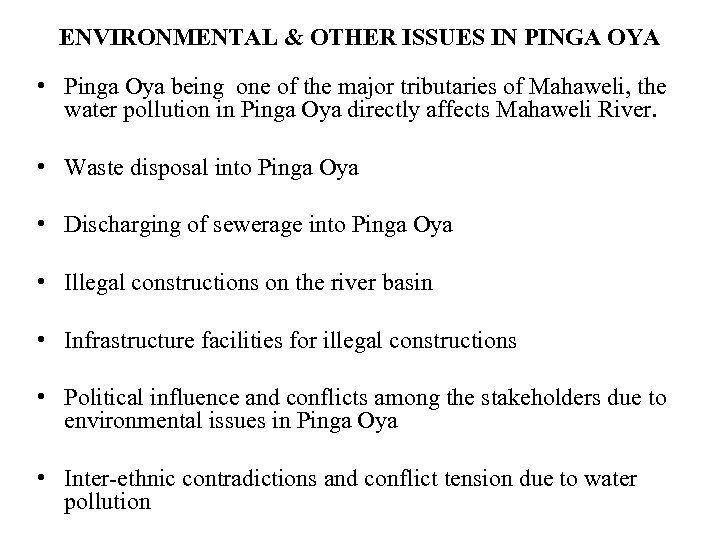 ENVIRONMENTAL & OTHER ISSUES IN PINGA OYA

• Pinga Oya being one of the major tributaries of Mahaweli, the water pollution in Pinga Oya directly affects Mahaweli River.

• Waste disposal into Pinga Oya

• Discharging of sewerage into Pinga Oya

• Illegal constructions on the river basin

• Infrastructure facilities for illegal constructions

• Political influence and conflicts among the stakeholders due to environmental issues in Pinga Oya

• Inter-ethnic contradictions and conflict tension due to water pollution